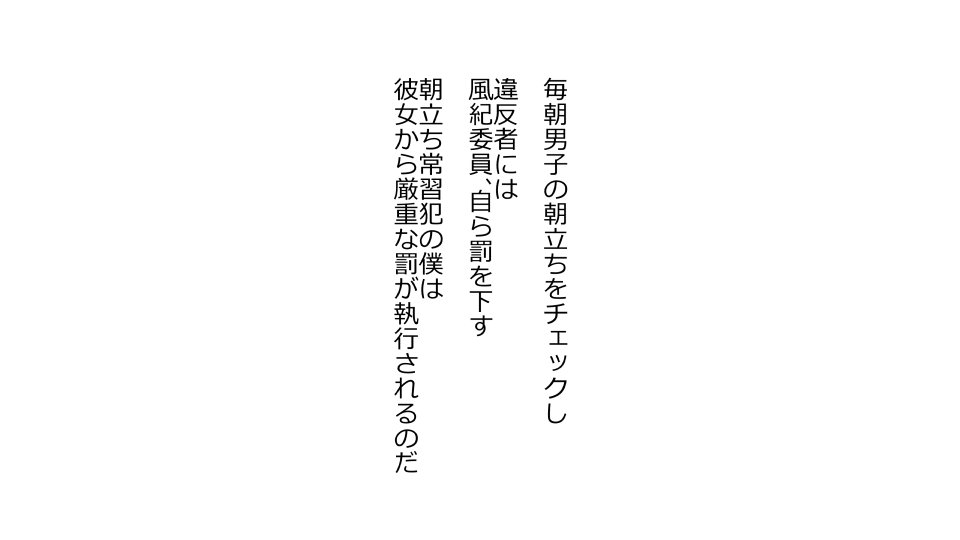 毎朝男子の朝立ちをチェックし

違反者には
風紀委員、自ら罰を下す

朝立ち常習犯の僕は
彼女から厳重な罰が執行されるのだ